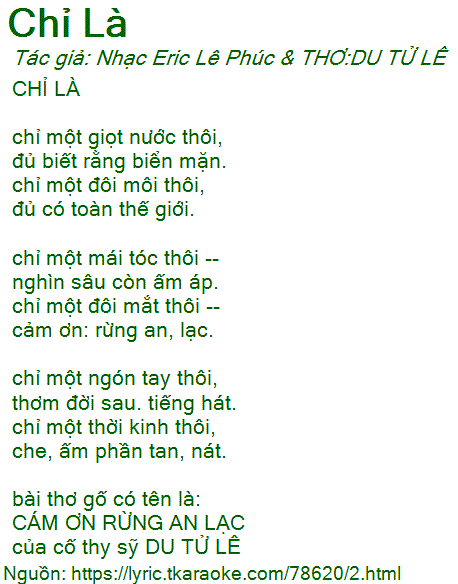 Chỉ Là

Tác giả: Nhạc Eric Lê Phúc & THƠ:DU TỬ LÊ

CHỈ LÀ

chỉ một giọt nước thôi,
đủ biết rằng biển mặn.
chỉ một đôi môi thôi,
đủ có toàn thế giới.

chỉ một mái tóc thôi --
nghìn sâu còn ấm áp.
chỉ một đôi mắt thôi --
cảm ơn: rừng an, lạc.

chỉ một ngón tay thôi,
thơm đời sau. tiếng hát.
chỉ một thời kinh thôi,
che, ấm phần tan, nát.

bài thơ gố có tên là:
CÁM ƠN RỪNG AN LẠC
của cố thy sỹ DU TỬ LÊ

Nguồn: https://lyric.tkaraoke.com/78620/2.html